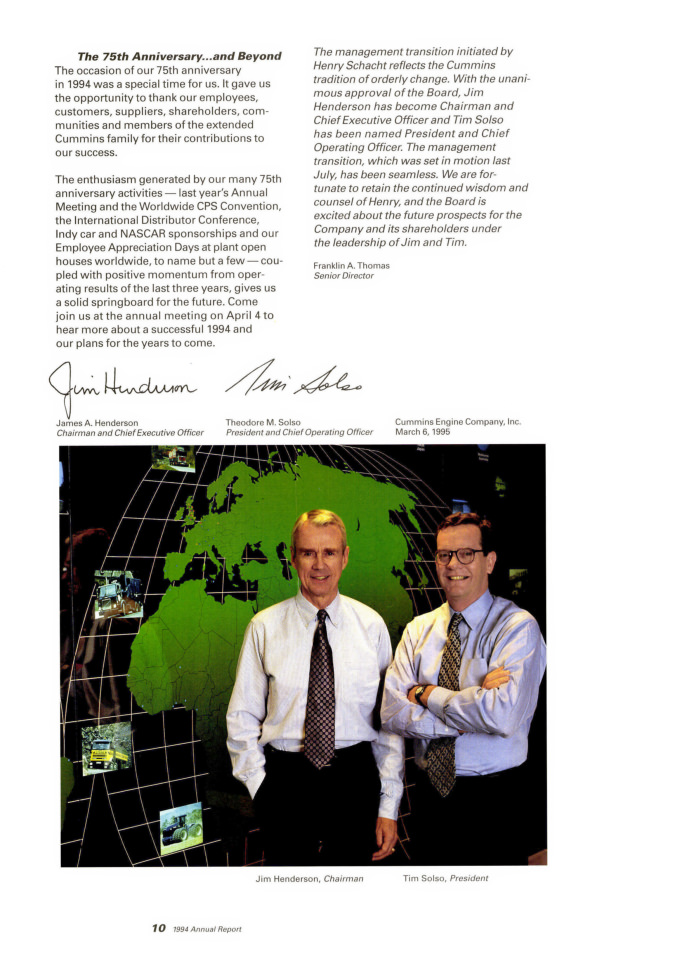 The 75th Anniversary...and Beyond
The occasion of our 75th anniversary in 1994 was a special time for us. It gave us the opportunity to thank our employees, customers, suppliers, shareholders, communities and members of the extended Cummins family for their contributions to our success.

The enthusiasm generated by our many 75th anniversary activities — last year's Annual Meeting and the Worldwide CPS Convention, the International Distributor Conference, Indy car and NASCAR sponsorships and our Employee Appreciation Days at plant open houses worldwide, to name but a few — coupled with positive momentum from operating results of the last three years, gives us a solid springboard for the future. Come join us at the annual meeting on April 4 to hear more about a successful 1994 and our plans for the years to come.

The management transition initiated by Henry Schacht reflects the Cummins tradition of orderly change. With the unanimous approval of the Board, Jim Henderson has become Chairman and Chief Executive Officer and Tim Solso has been named President and Chief Operating Officer. The management transition, which was set in motion last July, has been seamless. We are fortunate to retain the continued wisdom and counsel of Henry, and the Board is excited about the future prospects for the Company and its shareholders under the leadership of Jim and Tim.

Franklin A. Thomas
Senior Director

Jim Henderson

Tim Solso

James A. Henderson
Chairman and Chief Executive Officer

Theodore M. Solso
President and Chief Operating Officer

Cummins Engine Company, Inc.
March 6, 1995

Jim Henderson, Chairman

Tim Solso, President

10 1994 Annual Report